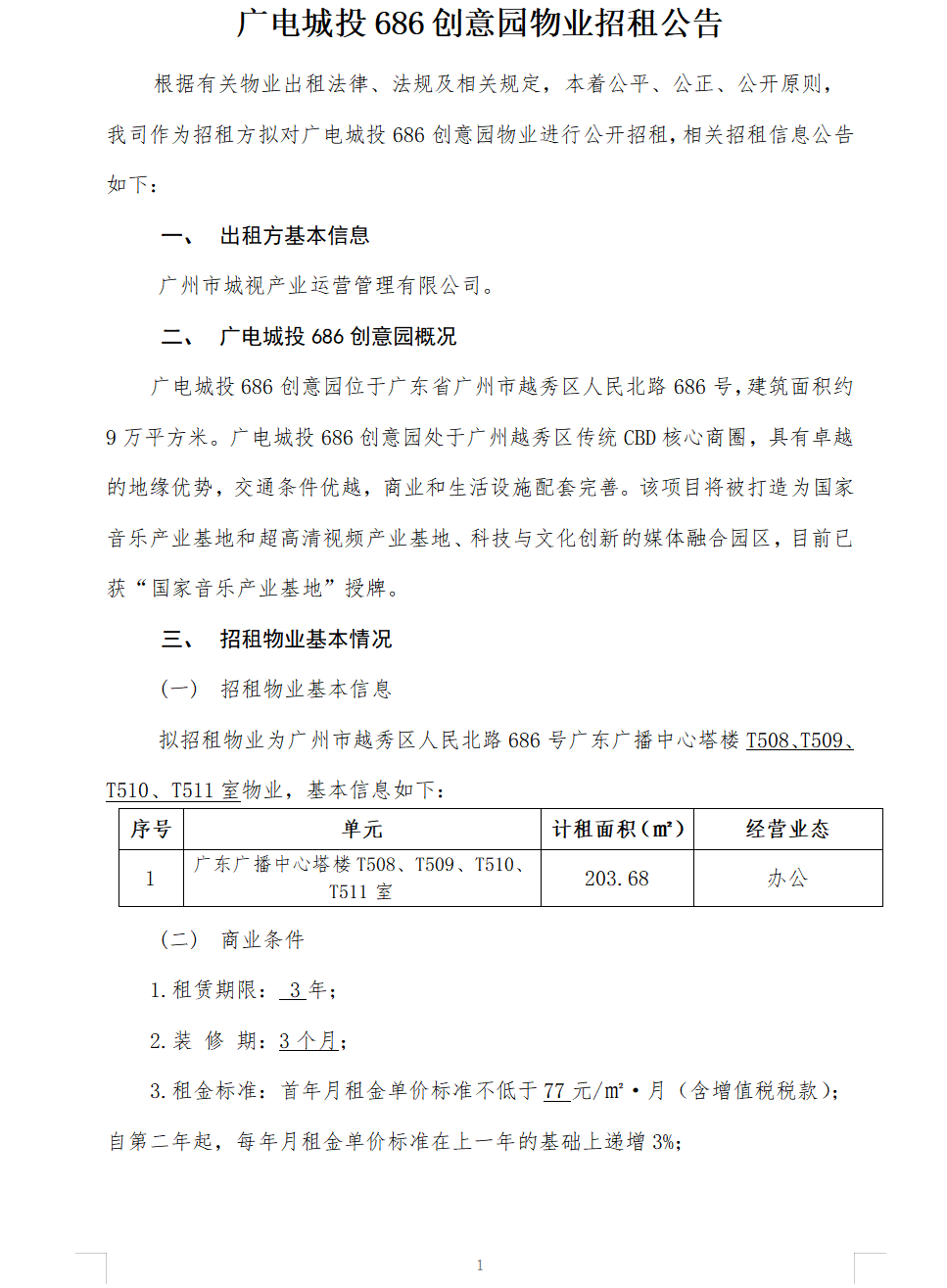 广电城投 686 创意园物业招租公告

根据有关物业出租法律、法规及相关规定，本着公平、公正、公开原则，我司作为招租方拟对广电城投 686 创意园物业进行公开招租，相关招租信息公告如下：

一、 出租方基本信息

广州市城视产业运营管理有限公司。

二、 广电城投 686 创意园概况

广电城投 686 创意园位于广东省广州市越秀区人民北路 686 号，建筑面积约 9 万平方米。广电城投 686 创意园处于广州越秀区传统 CBD 核心商圈，具有卓越的地缘优势，交通条件优越，商业和生活设施配套完善。该项目将被打造为国家音乐产业基地和超高清视频产业基地、科技与文化创新的媒体融合园区，目前已获“国家音乐产业基地”授牌。

三、 招租物业基本情况

（一） 招租物业基本信息

拟招租物业为广州市越秀区人民北路 686 号广东广播中心塔楼 T508、T509、T510、T511 室物业，基本信息如下：

| 序号 | 单元 | 计租面积（㎡） | 经营业态 |
|---|---|---|---|
| 1 | 广东广播中心塔楼 T508、T509、T510、T511 室 | 203.68 | 办公 |

（二） 商业条件

1. 租赁期限： 3 年；

2. 装 修 期：3 个月；

3. 租金标准：首年月租金单价标准不低于 77 元/㎡·月（含增值税税款）；自第二年起，每年月租金单价标准在上一年的基础上递增 3%；

1